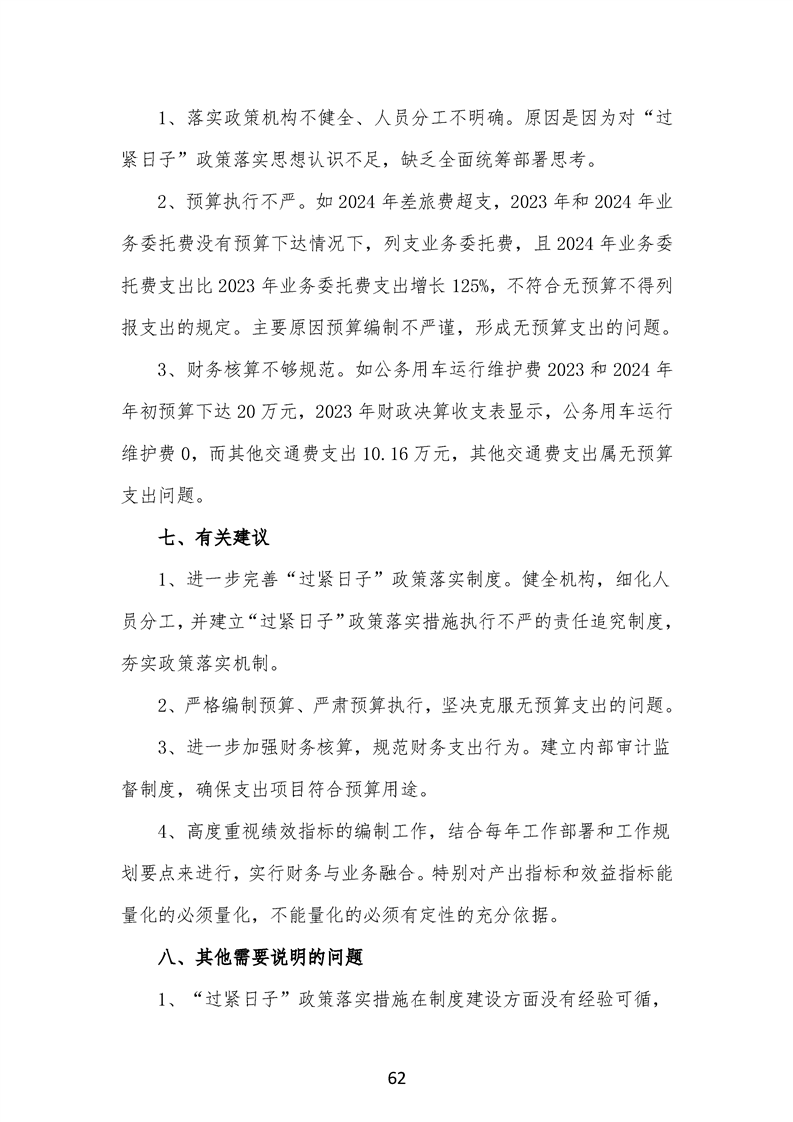 1、落实政策机构不健全、人员分工不明确。原因是因为对“过紧日子”政策落实思想认识不足，缺乏全面统筹部署思考。

2、预算执行不严。如2024年差旅费超支，2023年和2024年业务委托费没有预算下达情况下，列支业务委托费，且2024年业务委托费支出比2023年业务委托费支出增长125%，不符合无预算不得列报支出的规定。主要原因预算编制不严谨，形成无预算支出的问题。

3、财务核算不够规范。如公务用车运行维护费2023和2024年年初预算下达20万元，2023年财政决算收支表显示，公务用车运行维护费0，而其他交通费支出10.16万元，其他交通费支出属无预算支出问题。

七、有关建议

1、进一步完善“过紧日子”政策落实制度。健全机构，细化人员分工，并建立“过紧日子”政策落实措施执行不严的责任追究制度，夯实政策落实机制。

2、严格编制预算、严肃预算执行，坚决克服无预算支出的问题。

3、进一步加强财务核算，规范财务支出行为。建立内部审计监督制度，确保支出项目符合预算用途。

4、高度重视绩效指标的编制工作，结合每年工作部署和工作规划要点来进行，实行财务与业务融合。特别对产出指标和效益指标能量化的必须量化，不能量化的必须有定性的充分依据。

八、其他需要说明的问题

1、“过紧日子”政策落实措施在制度建设方面没有经验可循，

62